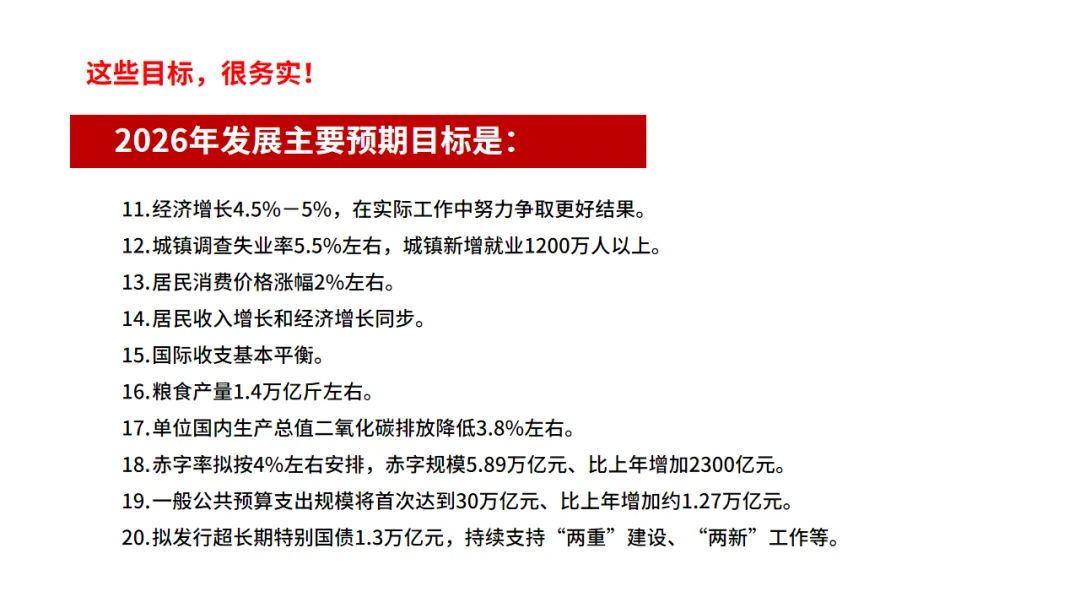 这些目标，很务实！

2026年发展主要预期目标是：

11.经济增长4.5%－5%，在实际工作中努力争取更好结果。
12.城镇调查失业率5.5%左右，城镇新增就业1200万人以上。
13.居民消费价格涨幅2%左右。
14.居民收入增长和经济增长同步。
15.国际收支基本平衡。
16.粮食产量1.4万亿斤左右。
17.单位国内生产总值二氧化碳排放降低3.8%左右。
18.赤字率拟按4%左右安排，赤字规模5.89万亿元、比上年增加2300亿元。
19.一般公共预算支出规模将首次达到30万亿元、比上年增加约1.27万亿元。
20.拟发行超长期特别国债1.3万亿元，持续支持“两重”建设、“两新”工作等。